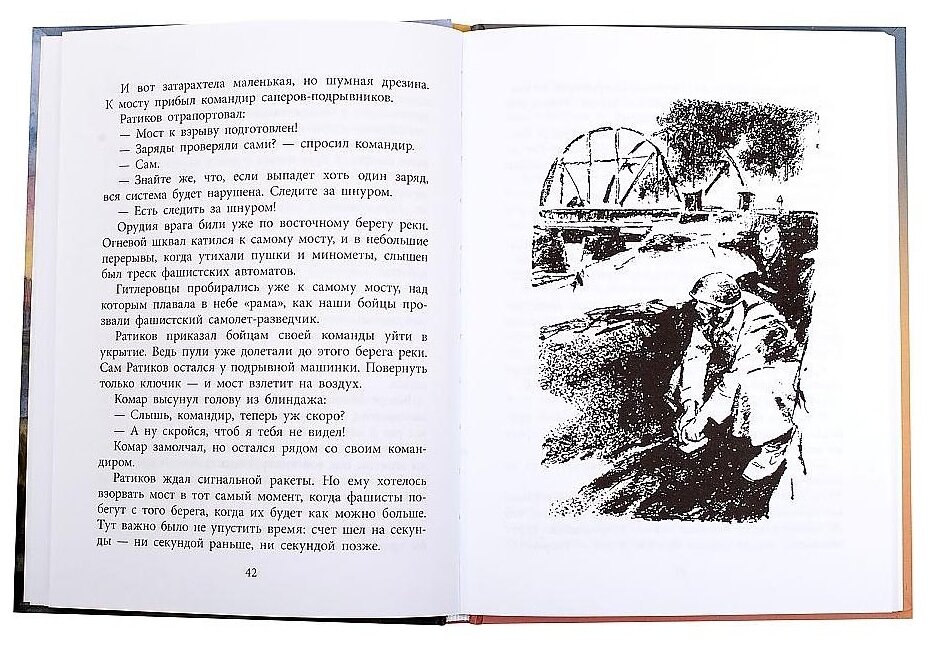 И вот затарахтела маленькая, но шумная дрезина. К мосту прибыл командир саперов-подрывников.

Ратиков отрапортовал:

— Мост к взрыву подготовлен!

— Заряды проверяли сами? — спросил командир.

— Сам.

— Знайте же, что, если выпадет хоть один заряд, вся система будет нарушена. Следите за шнуром.

— Есть следить за шнуром!

Орудия врага били уже по восточному берегу реки. Огневой шквал катился к самому мосту, и в небольшие перерывы, когда утихали пушки и минометы, слышен был треск фашистских автоматов.

Гитлеровцы пробирались уже к самому мосту, над которым плавала в небе «рама», как наши бойцы прозвали фашистский самолет-разведчик.

Ратиков приказал бойцам своей команды уйти в укрытие. Ведь пули уже долетали до этого берега реки. Сам Ратиков остался у подрывной машинки. Повернуть только ключик — и мост взлетит на воздух.

Комар высунул голову из блиндажа:

— Слышь, командир, теперь уж скоро?

— А ну скройся, чтоб я тебя не видел!

Комар замолчал, но остался рядом со своим командиром.

Ратиков ждал сигнальной ракеты. Но ему хотелось взорвать мост в тот самый момент, когда фашисты побегут с того берега, когда их будет как можно больше. Тут важно было не упустить время: счет шел на секунды — ни секундой раньше, ни секундой позже.

42